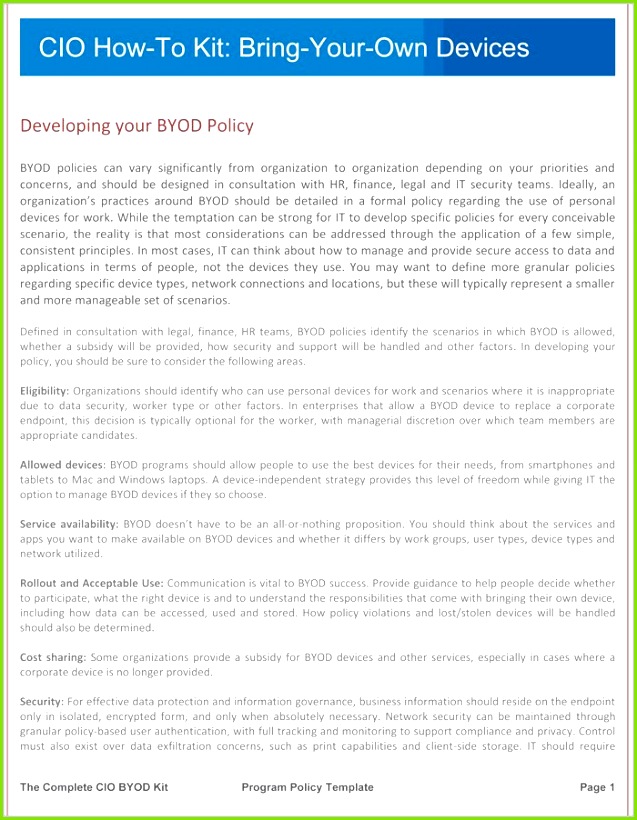 CIO How-To Kit: Bring-Your-Own Devices

Developing your BYOD Policy

BYOD policies can vary significantly from organization to organization depending on your priorities and concerns, and should be designed in consultation with HR, finance, legal and IT security teams. Ideally, an organization's practices around BYOD should be detailed in a formal policy regarding the use of personal devices for work. While the temptation can be strong for IT to develop specific policies for every conceivable scenario, the reality is that most considerations can be addressed through the application of a few simple, consistent principles. In most cases, IT can think about how to manage and provide secure access to data and applications in terms of people, not the devices they use. You may want to define more granular policies regarding specific device types, network connections and locations, but these will typically represent a smaller and more manageable set of scenarios.

Defined in consultation with legal, finance, HR teams, BYOD policies identify the scenarios in which BYOD is allowed, whether a subsidy will be provided, how security and support will be handled and other factors. In developing your policy, you should be sure to consider the following areas.

Eligibility: Organizations should identify who can use personal devices for work and scenarios where it is inappropriate due to data security, worker type or other factors. In enterprises that allow a BYOD device to replace a corporate endpoint, this decision is typically optional for the worker, with managerial discretion over which team members are appropriate candidates.

Allowed devices: BYOD programs should allow people to use the best devices for their needs, from smartphones and tablets to Mac and Windows laptops. A device-independent strategy provides this level of freedom while giving IT the option to manage BYOD devices if they so choose.

Service availability: BYOD doesn't have to be an all-or-nothing proposition. You should think about the services and apps you want to make available on BYOD devices and whether it differs by work groups, user types, device types and network utilized.

Rollout and Acceptable Use: Communication is vital to BYOD success. Provide guidance to help people decide whether to participate, what the right device is and to understand the responsibilities that come with bringing their own device, including how data can be accessed, used and stored. How policy violations and lost/stolen devices will be handled should also be determined.

Cost sharing: Some organizations provide a subsidy for BYOD devices and other services, especially in cases where a corporate device is no longer provided.

Security: For effective data protection and information governance, business information should reside on the endpoint only in isolated, encrypted form, and only when absolutely necessary. Network security can be maintained through granular policy-based user authentication, with full tracking and monitoring to support compliance and privacy. Control must also exist over data exfiltration concerns, such as print capabilities and client-side storage. IT should require

The Complete CIO BYOD Kit Program Policy Template Page 1